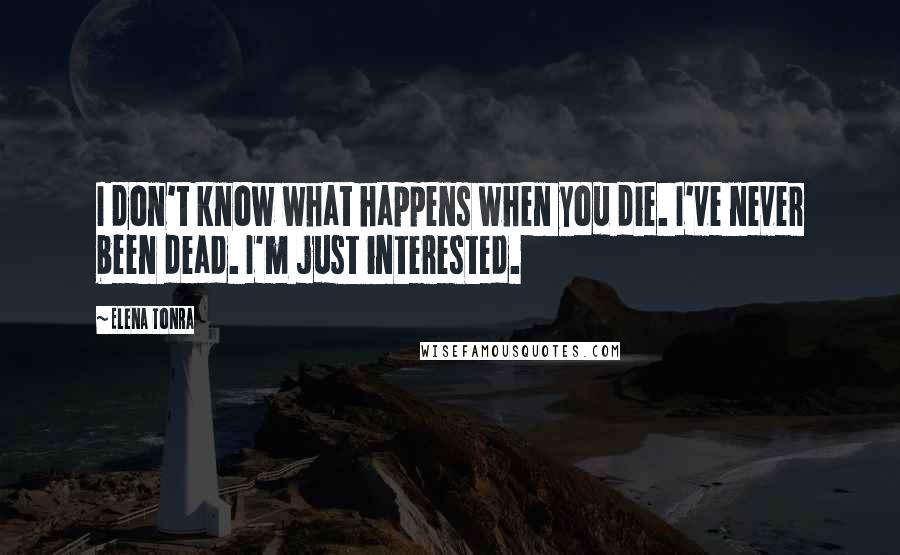 I DON'T KNOW WHAT HAPPENS WHEN YOU DIE. I'VE NEVER BEEN DEAD. I'M JUST INTERESTED.

~ELENA TONRA

WISEFAMOUSQUOTES.COM